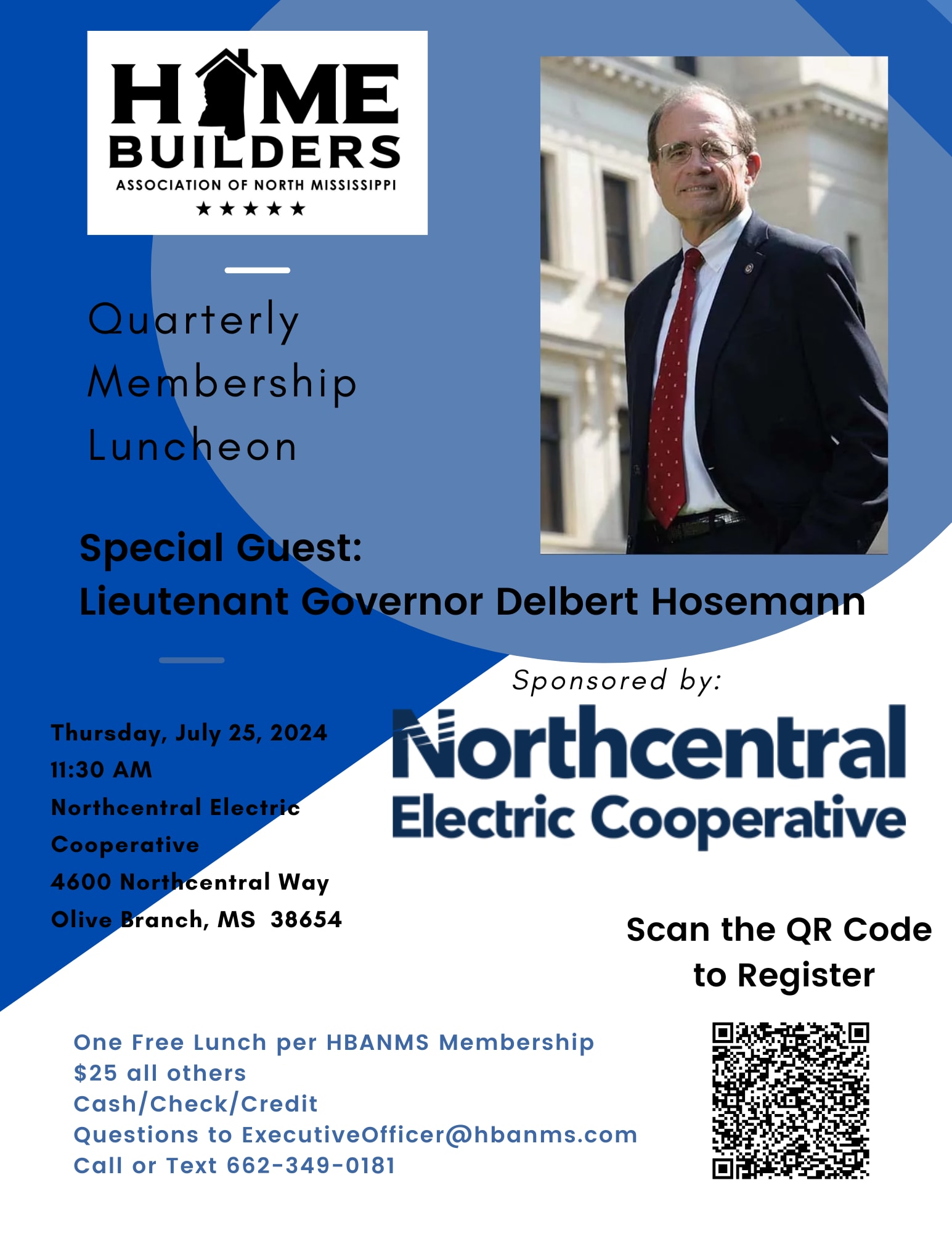 HOME BUILDERS
ASSOCIATION OF NORTH MISSISSIPPI
★★★★★

Quarterly Membership Luncheon

Special Guest:
Lieutenant Governor Delbert Hosemann

Sponsored by:
Northcentral Electric Cooperative

Thursday, July 25, 2024
11:30 AM
Northcentral Electric Cooperative
4600 Northcentral Way
Olive Branch, MS 38654

Scan the QR Code to Register

One Free Lunch per HBANMS Membership
$25 all others
Cash/Check/Credit
Questions to ExecutiveOfficer@hbanms.com
Call or Text 662-349-0181